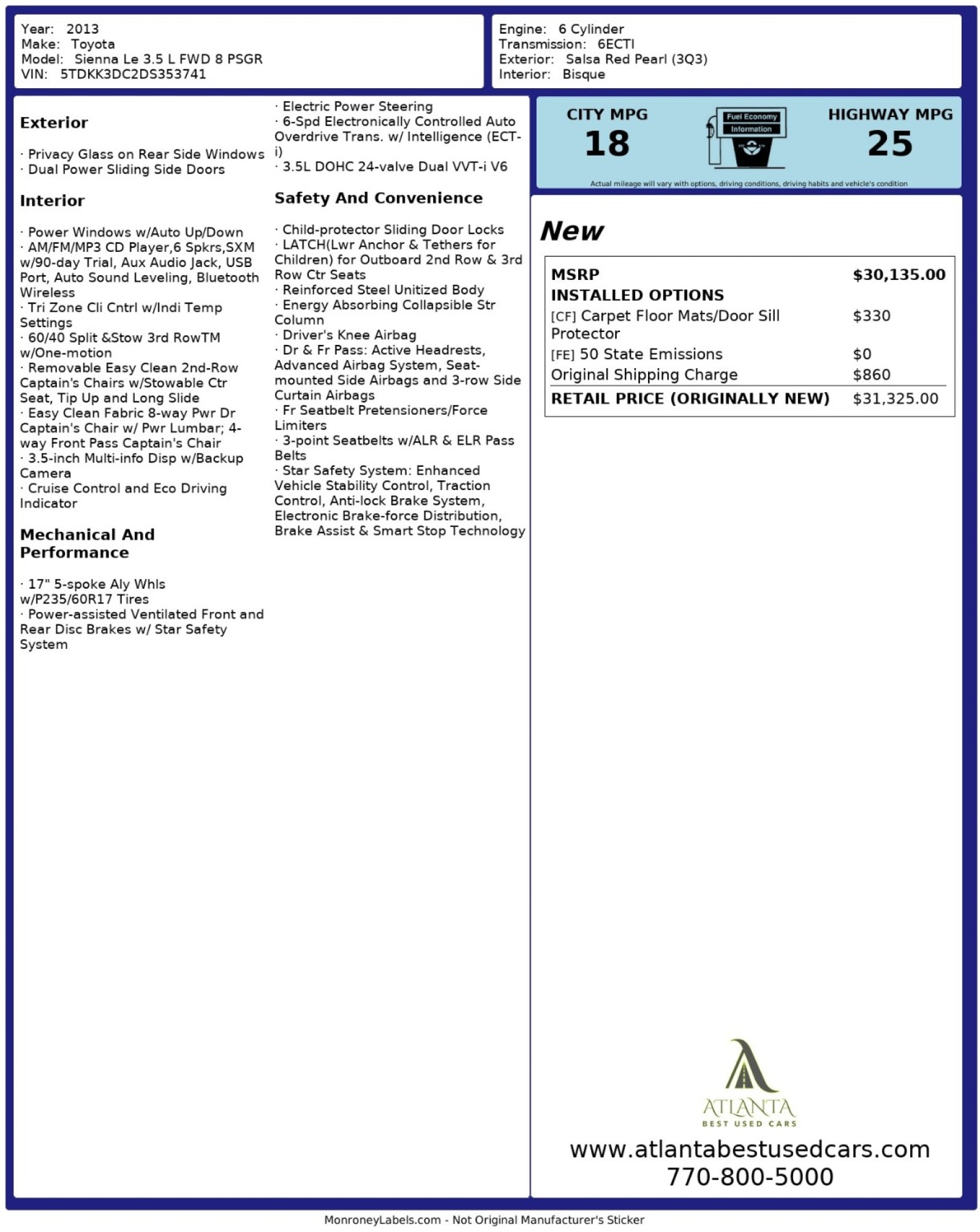 Year: 2013
Make: Toyota
Model: Sienna Le 3.5 L FWD 8 PSGR
VIN: 5TDKK3DC2DS353741

Engine: 6 Cylinder
Transmission: 6ECTI
Exterior: Salsa Red Pearl (3Q3)
Interior: Bisque

Exterior

· Privacy Glass on Rear Side Windows
· Dual Power Sliding Side Doors

Interior

· Power Windows w/Auto Up/Down
· AM/FM/MP3 CD Player,6 Spkrs,SXM w/90-day Trial, Aux Audio Jack, USB Port, Auto Sound Leveling, Bluetooth Wireless
· Tri Zone Cli Cntrl w/Indi Temp Settings
· 60/40 Split &Stow 3rd RowTM w/One-motion
· Removable Easy Clean 2nd-Row Captain's Chairs w/Stowable Ctr Seat, Tip Up and Long Slide
· Easy Clean Fabric 8-way Pwr Dr Captain's Chair w/ Pwr Lumbar; 4-way Front Pass Captain's Chair
· 3.5-inch Multi-info Disp w/Backup Camera
· Cruise Control and Eco Driving Indicator

Mechanical And Performance

· 17" 5-spoke Aly Whls w/P235/60R17 Tires
· Power-assisted Ventilated Front and Rear Disc Brakes w/ Star Safety System
· Electric Power Steering
· 6-Spd Electronically Controlled Auto Overdrive Trans. w/ Intelligence (ECT-i)
· 3.5L DOHC 24-valve Dual VVT-i V6

Safety And Convenience

· Child-protector Sliding Door Locks
· LATCH(Lwr Anchor & Tethers for Children) for Outboard 2nd Row & 3rd Row Ctr Seats
· Reinforced Steel Unitized Body
· Energy Absorbing Collapsible Str Column
· Driver's Knee Airbag
· Dr & Fr Pass: Active Headrests, Advanced Airbag System, Seat-mounted Side Airbags and 3-row Side Curtain Airbags
· Fr Seatbelt Pretensioners/Force Limiters
· 3-point Seatbelts w/ALR & ELR Pass Belts
· Star Safety System: Enhanced Vehicle Stability Control, Traction Control, Anti-lock Brake System, Electronic Brake-force Distribution, Brake Assist & Smart Stop Technology

CITY MPG
18
Fuel Economy
Information
HIGHWAY MPG
25
Actual mileage will vary with options, driving conditions, driving habits and vehicle's condition

New

| MSRP | $30,135.00 |
|---|---|
| INSTALLED OPTIONS | |
| [CF] Carpet Floor Mats/Door Sill Protector | $330 |
| [FE] 50 State Emissions | $0 |
| Original Shipping Charge | $860 |
| RETAIL PRICE (ORIGINALLY NEW) | $31,325.00 |

ATLANTA
BEST USED CARS
www.atlantabestusedcars.com
770-800-5000

MonroneyLabels.com - Not Original Manufacturer's Sticker